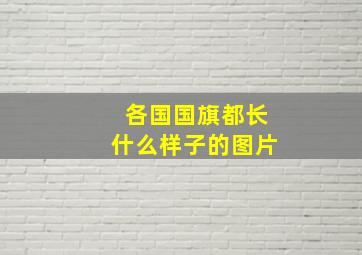 各国国旗都长什么样子的图片